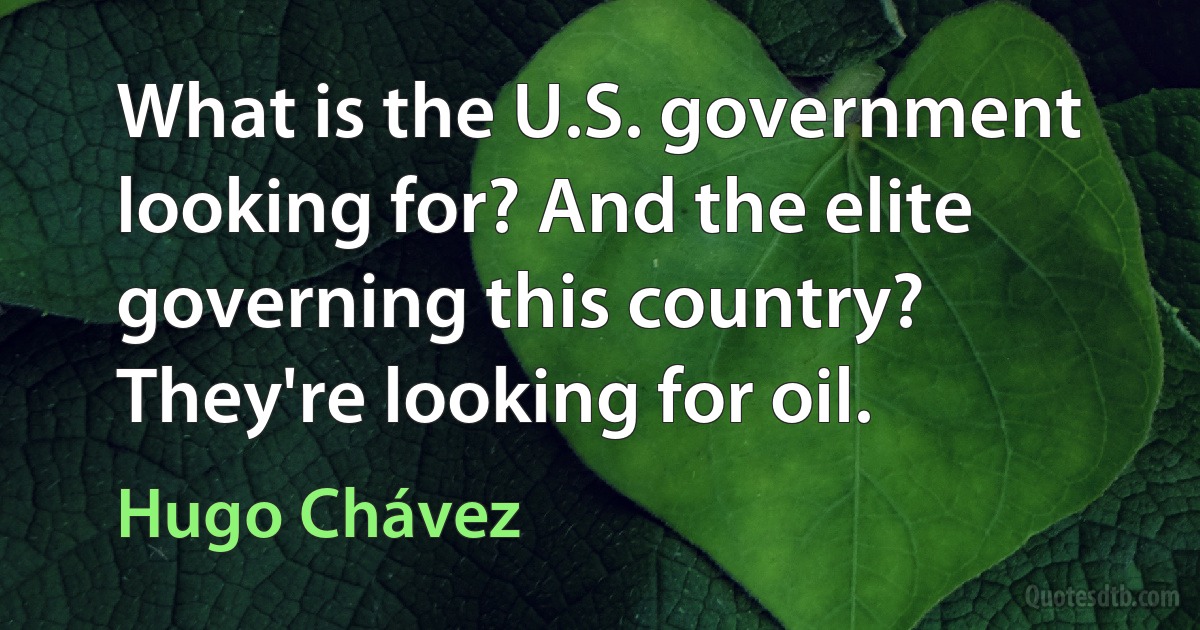 What is the U.S. government looking for? And the elite governing this country? They're looking for oil.

Hugo Chávez

Quotesdtb.com